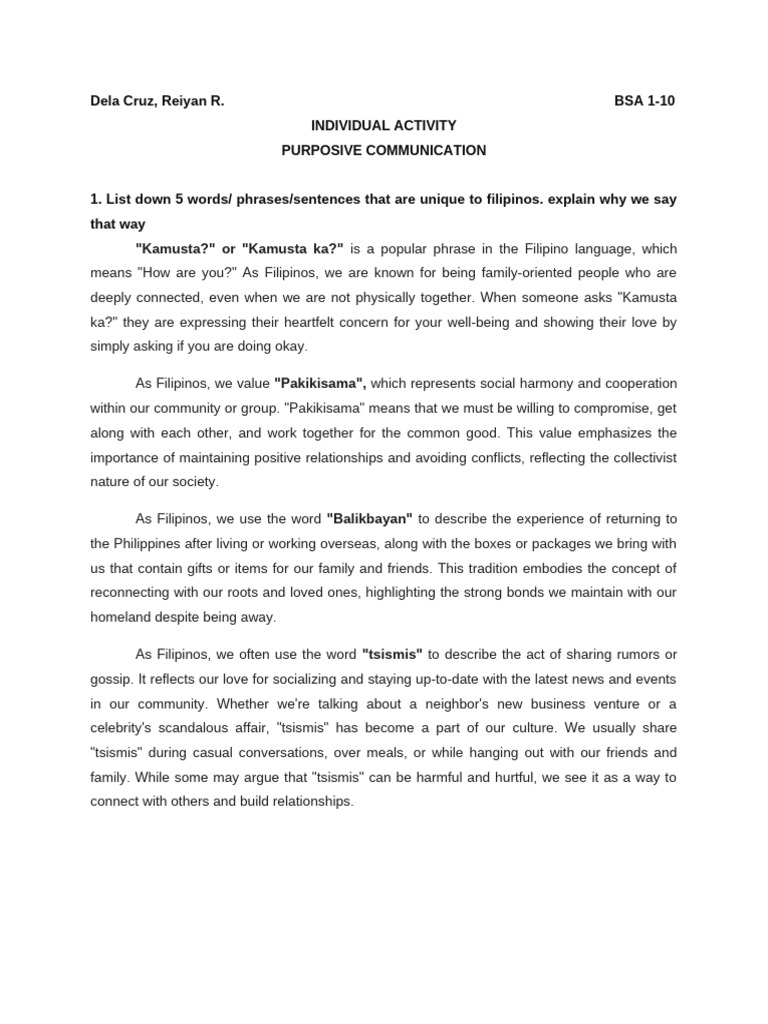 Dela Cruz, Reiyan R. BSA 1-10

INDIVIDUAL ACTIVITY

PURPOSIVE COMMUNICATION

1. List down 5 words/ phrases/sentences that are unique to filipinos. explain why we say that way

"Kamusta?" or "Kamusta ka?" is a popular phrase in the Filipino language, which means "How are you?" As Filipinos, we are known for being family-oriented people who are deeply connected, even when we are not physically together. When someone asks "Kamusta ka?" they are expressing their heartfelt concern for your well-being and showing their love by simply asking if you are doing okay.

As Filipinos, we value "Pakikisama", which represents social harmony and cooperation within our community or group. "Pakikisama" means that we must be willing to compromise, get along with each other, and work together for the common good. This value emphasizes the importance of maintaining positive relationships and avoiding conflicts, reflecting the collectivist nature of our society.

As Filipinos, we use the word "Balikbayan" to describe the experience of returning to the Philippines after living or working overseas, along with the boxes or packages we bring with us that contain gifts or items for our family and friends. This tradition embodies the concept of reconnecting with our roots and loved ones, highlighting the strong bonds we maintain with our homeland despite being away.

As Filipinos, we often use the word "tsismis" to describe the act of sharing rumors or gossip. It reflects our love for socializing and staying up-to-date with the latest news and events in our community. Whether we're talking about a neighbor's new business venture or a celebrity's scandalous affair, "tsismis" has become a part of our culture. We usually share "tsismis" during casual conversations, over meals, or while hanging out with our friends and family. While some may argue that "tsismis" can be harmful and hurtful, we see it as a way to connect with others and build relationships.